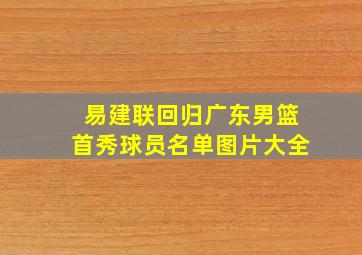 易建联回归广东男篮
首秀球员名单图片大全